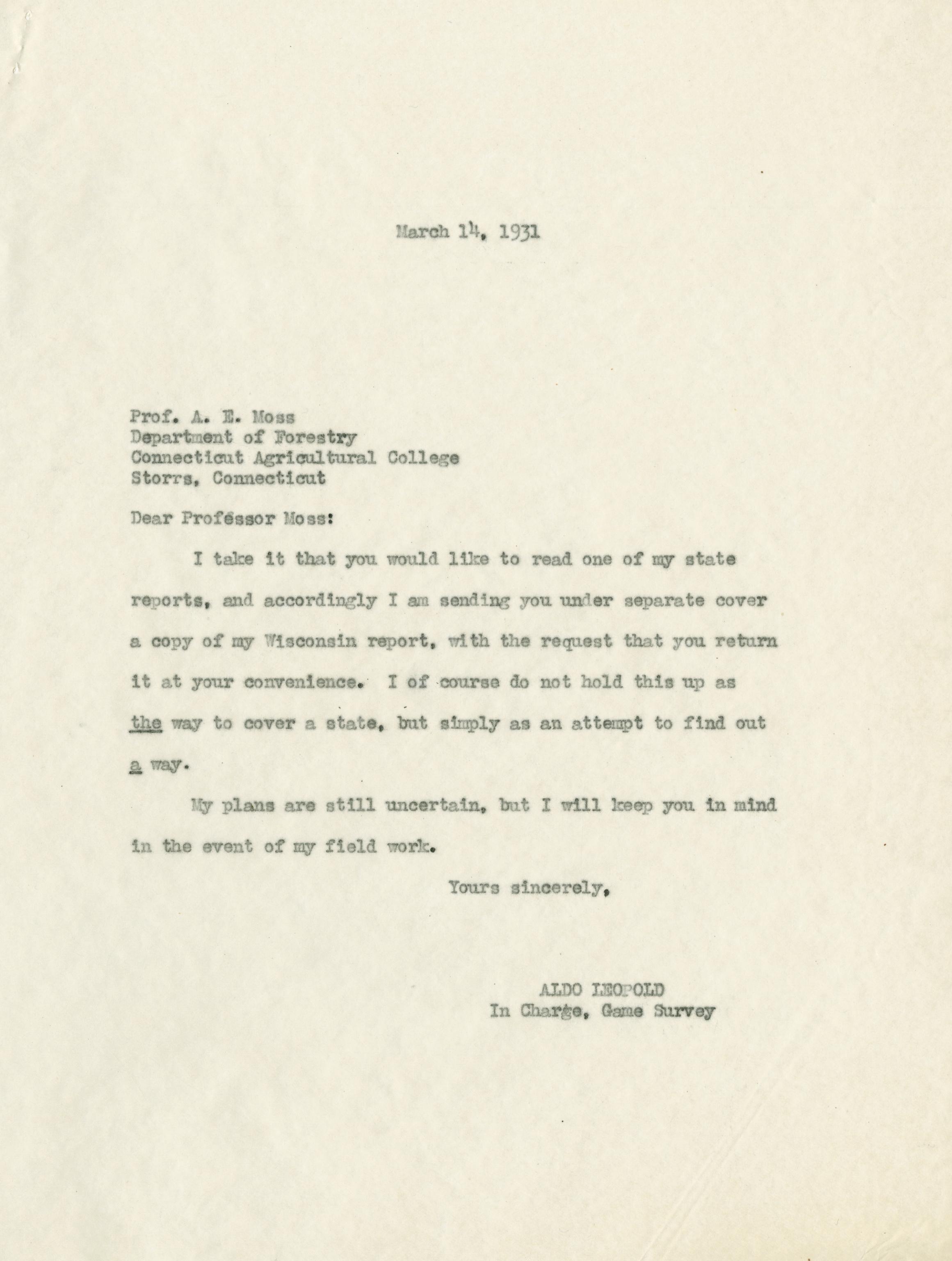 March 14, 1931

Prof. A. E. Moss
Department of Forestry
Connecticut Agricultural College
Storrs, Connecticut

Dear Professor Moss:

I take it that you would like to read one of my state reports, and accordingly I am sending you under separate cover a copy of my Wisconsin report, with the request that you return it at your convenience. I of course do not hold this up as the way to cover a state, but simply as an attempt to find out a way.

My plans are still uncertain, but I will keep you in mind in the event of my field work.

Yours sincerely,

ALDO LEOPOLD
In Charge, Game Survey